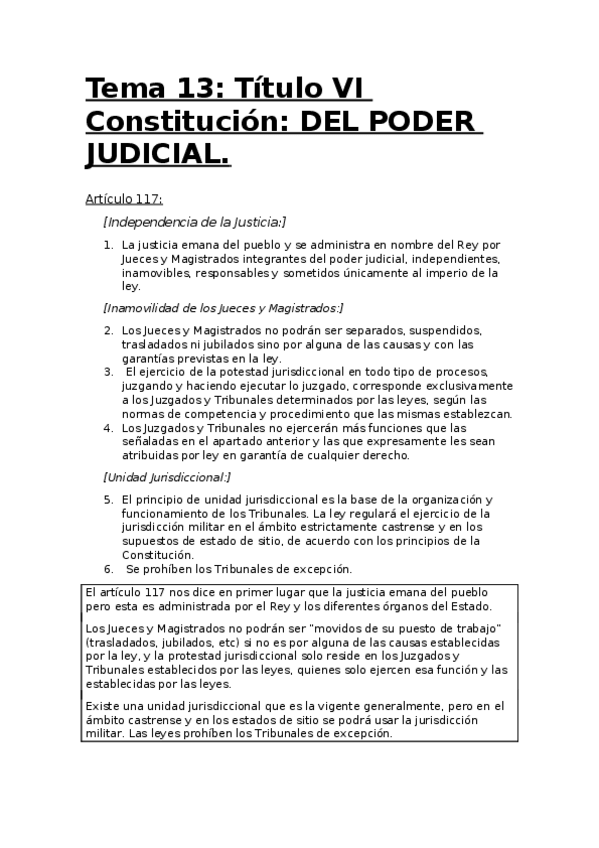 Tema 13: Título VI Constitución: DEL PODER JUDICIAL.

Artículo 117:

[Independencia de la Justicia:]

1. La justicia emana del pueblo y se administra en nombre del Rey por Jueces y Magistrados integrantes del poder judicial, independientes, inamovibles, responsables y sometidos únicamente al imperio de la ley.

[Inamovilidad de los Jueces y Magistrados:]

2. Los Jueces y Magistrados no podrán ser separados, suspendidos, trasladados ni jubilados sino por alguna de las causas y con las garantías previstas en la ley.
3. El ejercicio de la potestad jurisdiccional en todo tipo de procesos, juzgando y haciendo ejecutar lo juzgado, corresponde exclusivamente a los Juzgados y Tribunales determinados por las leyes, según las normas de competencia y procedimiento que las mismas establezcan.
4. Los Juzgados y Tribunales no ejercerán más funciones que las señaladas en el apartado anterior y las que expresamente les sean atribuidas por ley en garantía de cualquier derecho.

[Unidad Jurisdiccional:]

5. El principio de unidad jurisdiccional es la base de la organización y funcionamiento de los Tribunales. La ley regulará el ejercicio de la jurisdicción militar en el ámbito estrictamente castrense y en los supuestos de estado de sitio, de acuerdo con los principios de la Constitución.
6. Se prohíben los Tribunales de excepción.

El artículo 117 nos dice en primer lugar que la justicia emana del pueblo pero esta es administrada por el Rey y los diferentes órganos del Estado.

Los Jueces y Magistrados no podrán ser "movidos de su puesto de trabajo" (trasladados, jubilados, etc) si no es por alguna de las causas establecidas por la ley, y la protestad jurisdiccional solo reside en los Juzgados y Tribunales establecidos por las leyes, quienes solo ejercen esa función y las establecidas por las leyes.

Existe una unidad jurisdiccional que es la vigente generalmente, pero en el ámbito castrense y en los estados de sitio se podrá usar la jurisdicción militar. Las leyes prohíben los Tribunales de excepción.